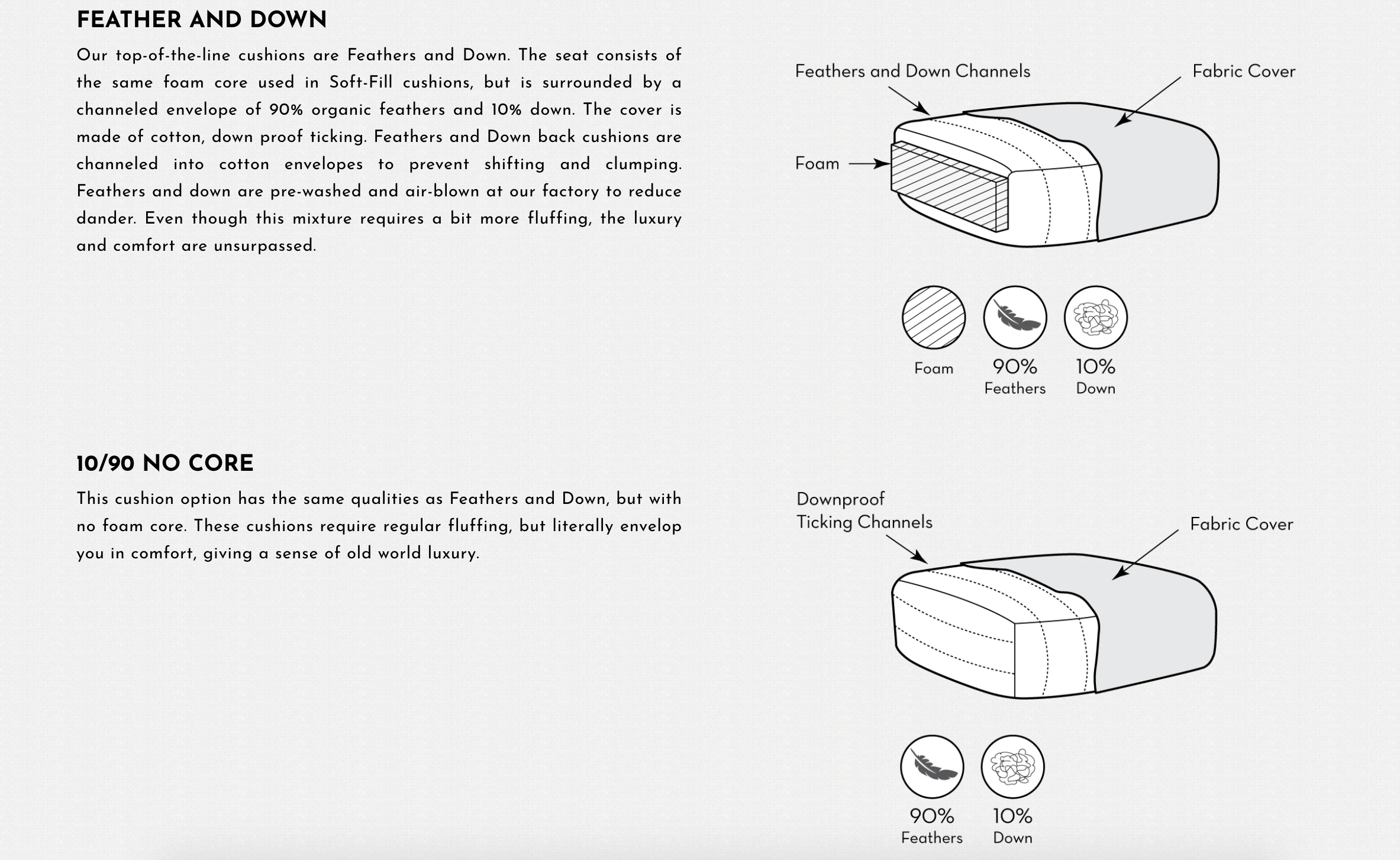 FEATHER AND DOWN

Our top-of-the-line cushions are Feathers and Down. The seat consists of the same foam core used in Soft-Fill cushions, but is surrounded by a channeled envelope of 90% organic feathers and 10% down. The cover is made of cotton, down proof ticking. Feathers and Down back cushions are channeled into cotton envelopes to prevent shifting and clumping. Feathers and down are pre-washed and air-blown at our factory to reduce dander. Even though this mixture requires a bit more fluffing, the luxury and comfort are unsurpassed.

Feathers and Down Channels

Fabric Cover

Foam

Foam

90%
Feathers

10%
Down

10/90 NO CORE

This cushion option has the same qualities as Feathers and Down, but with no foam core. These cushions require regular fluffing, but literally envelop you in comfort, giving a sense of old world luxury.

Downproof
Ticking Channels

Fabric Cover

90%
Feathers

10%
Down